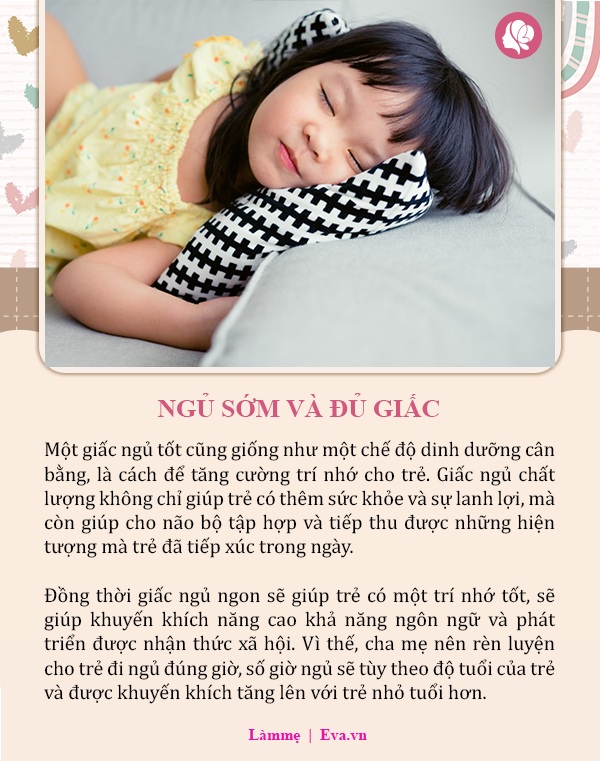 NGỦ SỚM VÀ ĐỦ GIẤC

Một giấc ngủ tốt cũng giống như một chế độ dinh dưỡng cân bằng, là cách để tăng cường trí nhớ cho trẻ. Giấc ngủ chất lượng không chỉ giúp trẻ có thêm sức khỏe và sự lanh lợi, mà còn giúp cho não bộ tập hợp và tiếp thu được những hiện tượng mà trẻ đã tiếp xúc trong ngày.

Đồng thời giấc ngủ ngon sẽ giúp trẻ có một trí nhớ tốt, sẽ giúp khuyến khích năng cao khả năng ngôn ngữ và phát triển được nhận thức xã hội. Vì thế, cha mẹ nên rèn luyện cho trẻ đi ngủ đúng giờ, số giờ ngủ sẽ tùy theo độ tuổi của trẻ và được khuyến khích tăng lên với trẻ nhỏ tuổi hơn.

Làmmẹ | Eva.vn